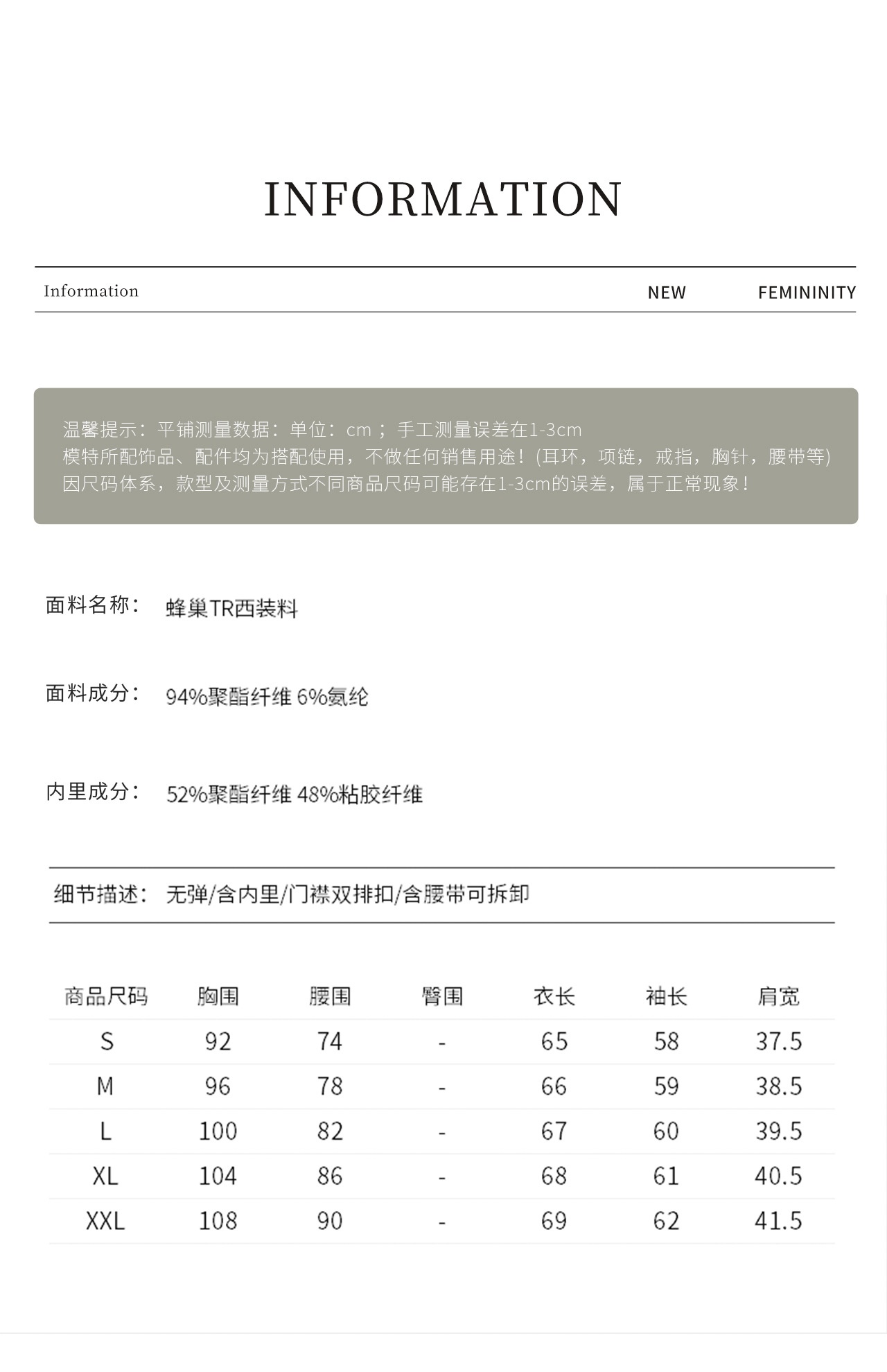 INFORMATION

Information NEW FEMININITY

温馨提示：平铺测量数据：单位：cm ；手工测量误差在1-3cm
模特所配饰品、配件均为搭配使用，不做任何销售用途！(耳环，项链，戒指，胸针，腰带等)
因尺码体系，款型及测量方式不同商品尺码可能存在1-3cm的误差，属于正常现象！

面料名称： 蜂巢TR西装料

面料成分： 94%聚酯纤维 6%氨纶

内里成分： 52%聚酯纤维 48%粘胶纤维

细节描述： 无弹/含内里/门襟双排扣/含腰带可拆卸

| 商品尺码 | 胸围 | 腰围 | 臀围 | 衣长 | 袖长 | 肩宽 |
|---|---|---|---|---|---|---|
| S | 92 | 74 | - | 65 | 58 | 37.5 |
| M | 96 | 78 | - | 66 | 59 | 38.5 |
| L | 100 | 82 | - | 67 | 60 | 39.5 |
| XL | 104 | 86 | - | 68 | 61 | 40.5 |
| XXL | 108 | 90 | - | 69 | 62 | 41.5 |